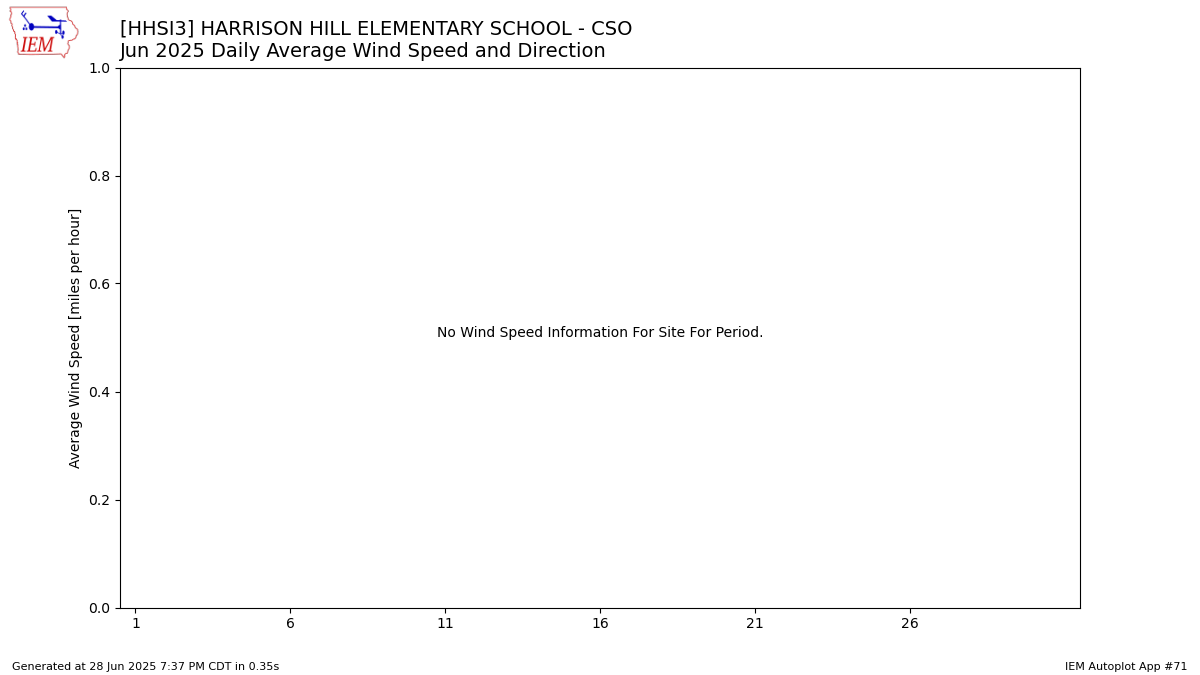 IEM

[HHSI3] HARRISON HILL ELEMENTARY SCHOOL - CSO
Jun 2025 Daily Average Wind Speed and Direction

Average Wind Speed [miles per hour]

1.0
0.8
0.6
0.4
0.2
0.0

No Wind Speed Information For Site For Period.

1 6 11 16 21 26

Generated at 28 Jun 2025 7:37 PM CDT in 0.35s

IEM Autoplot App #71